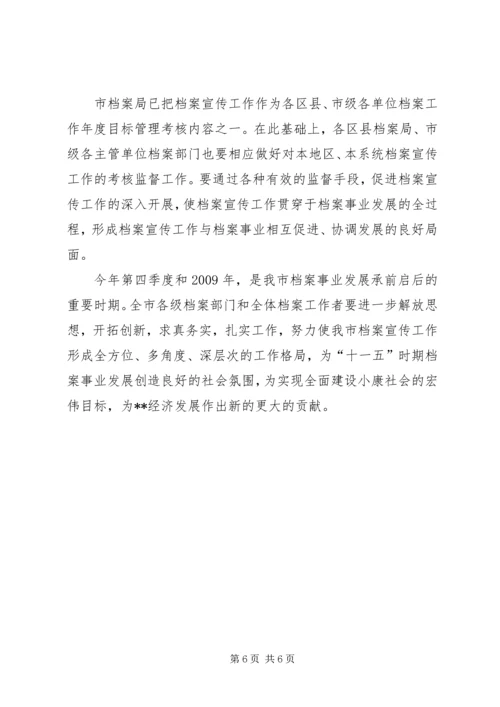 市档案局已把档案宣传工作作为各区县、市级各单位档案工作年度目标管理考核内容之一。在此基础上，各区县档案局、市级各主管单位档案部门也要相应做好对本地区、本系统档案宣传工作的考核监督工作。要通过各种有效的监督手段，促进档案宣传工作的深入开展，使档案宣传工作贯穿于档案事业发展的全过程，形成档案宣传工作与档案事业相互促进、协调发展的良好局面。

今年第四季度和2009年，是我市档案事业发展承前启后的重要时期。全市各级档案部门和全体档案工作者要进一步解放思想，开拓创新，求真务实，扎实工作，努力使我市档案宣传工作形成全方位、多角度、深层次的工作格局，为“十一五”时期档案事业发展创造良好的社会氛围，为实现全面建设小康社会的宏伟目标，为**经济发展作出新的更大的贡献。

第6页 共6页